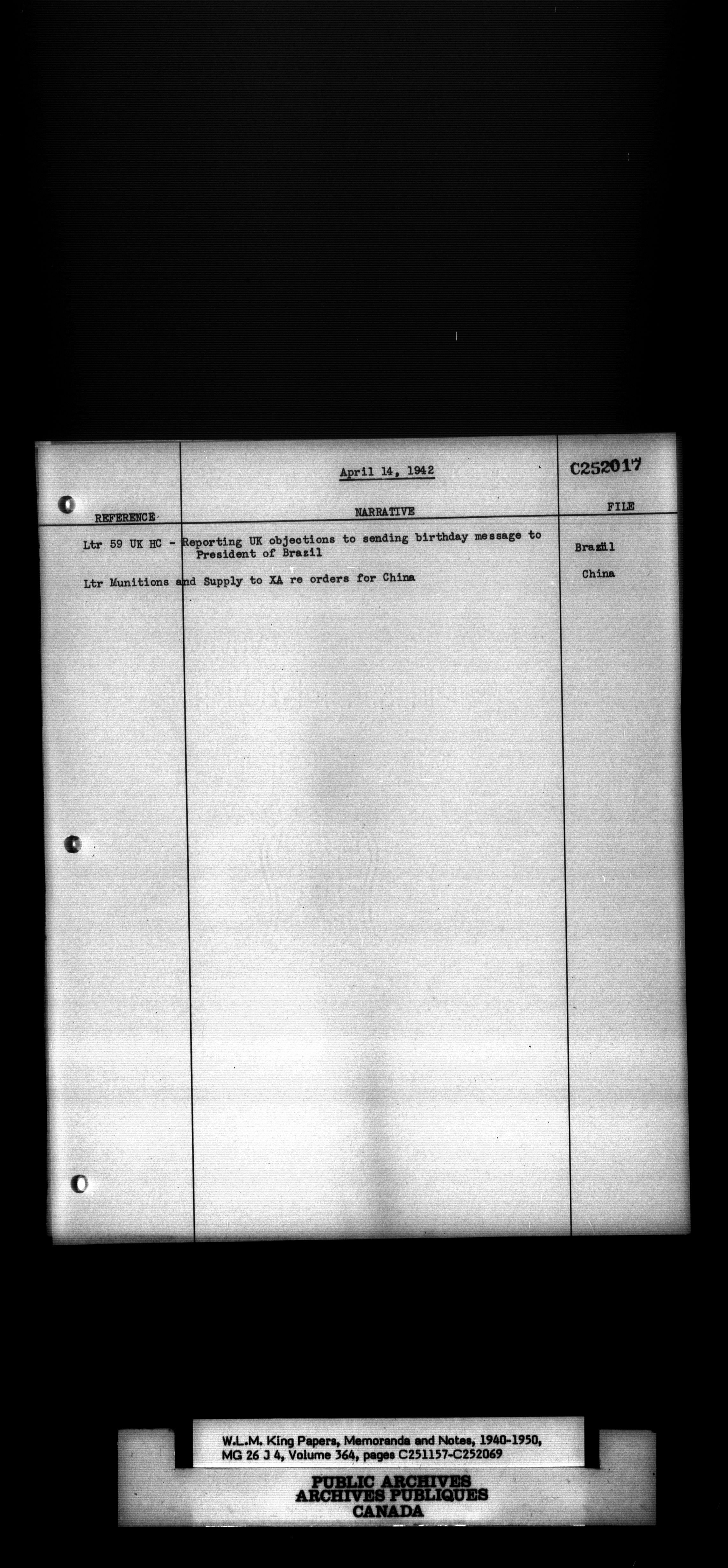 April 14, 1942

C252017

| REFERENCE | NARRATIVE | FILE |
|---|---|---|
| Ltr 59 UK HC - | Reporting UK objections to sending birthday message to President of Brazil | Brazil |
| Ltr Munitions and Supply to XA re orders for China | | China |

W.L.M. King Papers, Memoranda and Notes, 1940-1950,
MG 26 J 4, Volume 364, pages C251157-C252069

PUBLIC ARCHIVES
ARCHIVES PUBLIQUES
CANADA